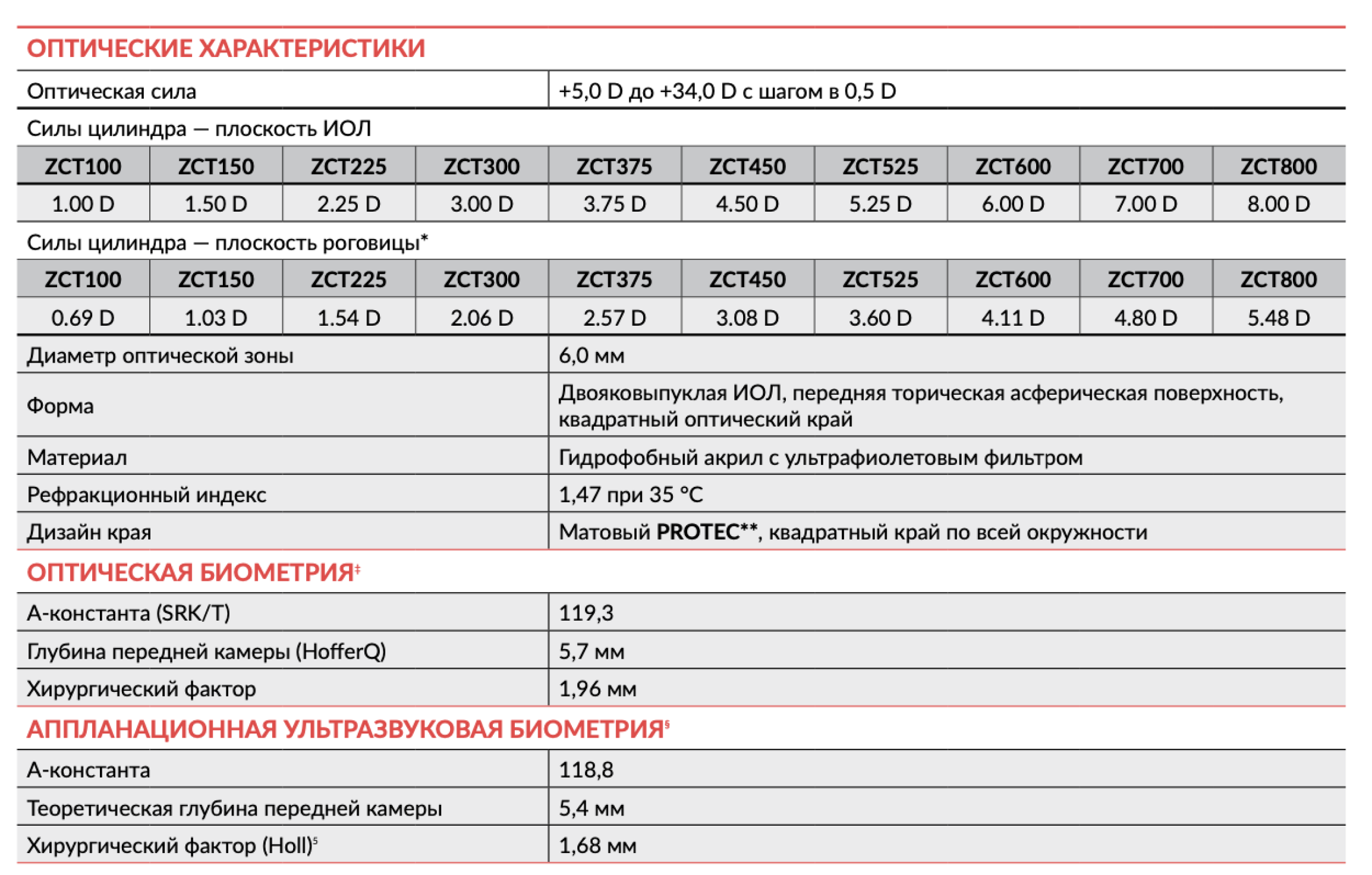 ОПТИЧЕСКИЕ ХАРАКТЕРИСТИКИ

| Оптическая сила | +5,0 D до +34,0 D с шагом в 0,5 D |
|---|---|

Силы цилиндра — плоскость ИОЛ

| ZCT100 | ZCT150 | ZCT225 | ZCT300 | ZCT375 | ZCT450 | ZCT525 | ZCT600 | ZCT700 | ZCT800 |
|---|---|---|---|---|---|---|---|---|---|
| 1.00 D | 1.50 D | 2.25 D | 3.00 D | 3.75 D | 4.50 D | 5.25 D | 6.00 D | 7.00 D | 8.00 D |

Силы цилиндра — плоскость роговицы*

| ZCT100 | ZCT150 | ZCT225 | ZCT300 | ZCT375 | ZCT450 | ZCT525 | ZCT600 | ZCT700 | ZCT800 |
|---|---|---|---|---|---|---|---|---|---|
| 0.69 D | 1.03 D | 1.54 D | 2.06 D | 2.57 D | 3.08 D | 3.60 D | 4.11 D | 4.80 D | 5.48 D |

| Диаметр оптической зоны | 6,0 мм |
|---|---|
| Форма | Двояковыпуклая ИОЛ, передняя торическая асферическая поверхность, квадратный оптический край |
| Материал | Гидрофобный акрил с ультрафиолетовым фильтром |
| Рефракционный индекс | 1,47 при 35 °C |
| Дизайн края | Матовый **PROTEC****, квадратный край по всей окружности |

ОПТИЧЕСКАЯ БИОМЕТРИЯ‡

| А-константа (SRK/T) | 119,3 |
|---|---|
| Глубина передней камеры (HofferQ) | 5,7 мм |
| Хирургический фактор | 1,96 мм |

АППЛАНАЦИОННАЯ УЛЬТРАЗВУКОВАЯ БИОМЕТРИЯ§

| А-константа | 118,8 |
|---|---|
| Теоретическая глубина передней камеры | 5,4 мм |
| Хирургический фактор (Holl)§ | 1,68 мм |